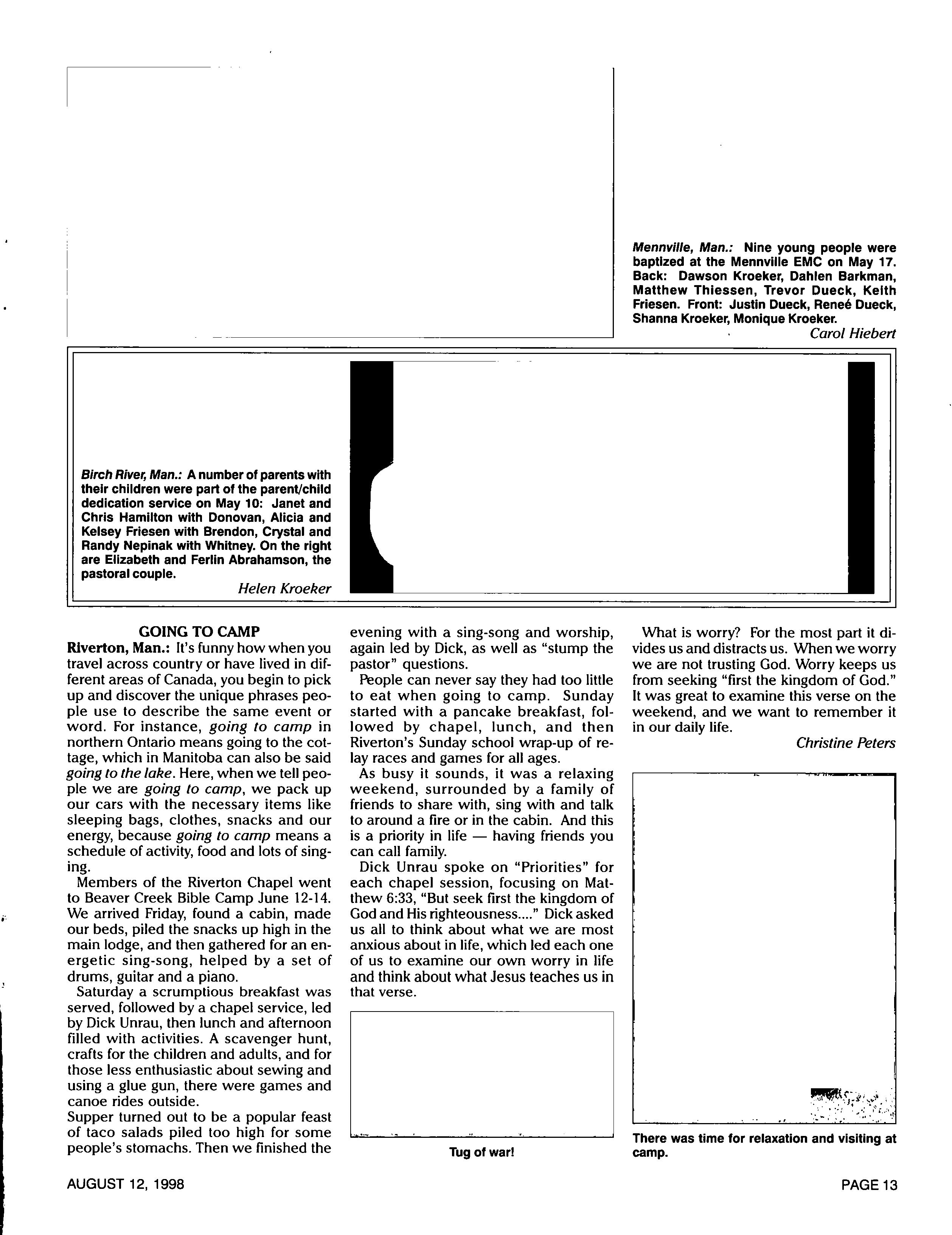 Mennville, Man.: Nine young people were baptized at the Mennville EMC on May 17. Back: Dawson Kroeker, Dahlen Barkman, Matthew Thiessen, Trevor Dueck, Keith Friesen. Front: Justin Dueck, Reneé Dueck, Shanna Kroeker, Monique Kroeker.
Carol Hiebert

Birch River, Man.: A number of parents with their children were part of the parent/child dedication service on May 10: Janet and Chris Hamilton with Donovan, Alicia and Kelsey Friesen with Brendon, Crystal and Randy Nepinak with Whitney. On the right are Elizabeth and Ferlin Abrahamson, the pastoral couple.
Helen Kroeker

GOING TO CAMP

Riverton, Man.: It's funny how when you travel across country or have lived in different areas of Canada, you begin to pick up and discover the unique phrases people use to describe the same event or word. For instance, going to camp in northern Ontario means going to the cottage, which in Manitoba can also be said going to the lake. Here, when we tell people we are going to camp, we pack up our cars with the necessary items like sleeping bags, clothes, snacks and our energy, because going to camp means a schedule of activity, food and lots of singing.

Members of the Riverton Chapel went to Beaver Creek Bible Camp June 12-14. We arrived Friday, found a cabin, made our beds, piled the snacks up high in the main lodge, and then gathered for an energetic sing-song, helped by a set of drums, guitar and a piano.

Saturday a scrumptious breakfast was served, followed by a chapel service, led by Dick Unrau, then lunch and afternoon filled with activities. A scavenger hunt, crafts for the children and adults, and for those less enthusiastic about sewing and using a glue gun, there were games and canoe rides outside.

Supper turned out to be a popular feast of taco salads piled too high for some people's stomachs. Then we finished the evening with a sing-song and worship, again led by Dick, as well as "stump the pastor" questions.

People can never say they had too little to eat when going to camp. Sunday started with a pancake breakfast, followed by chapel, lunch, and then Riverton's Sunday school wrap-up of relay races and games for all ages.

As busy it sounds, it was a relaxing weekend, surrounded by a family of friends to share with, sing with and talk to around a fire or in the cabin. And this is a priority in life — having friends you can call family.

Dick Unrau spoke on "Priorities" for each chapel session, focusing on Matthew 6:33, "But seek first the kingdom of God and His righteousness...." Dick asked us all to think about what we are most anxious about in life, which led each one of us to examine our own worry in life and think about what Jesus teaches us in that verse.

Tug of war!

What is worry? For the most part it divides us and distracts us. When we worry we are not trusting God. Worry keeps us from seeking "first the kingdom of God." It was great to examine this verse on the weekend, and we want to remember it in our daily life.
Christine Peters

There was time for relaxation and visiting at camp.

AUGUST 12, 1998

PAGE 13